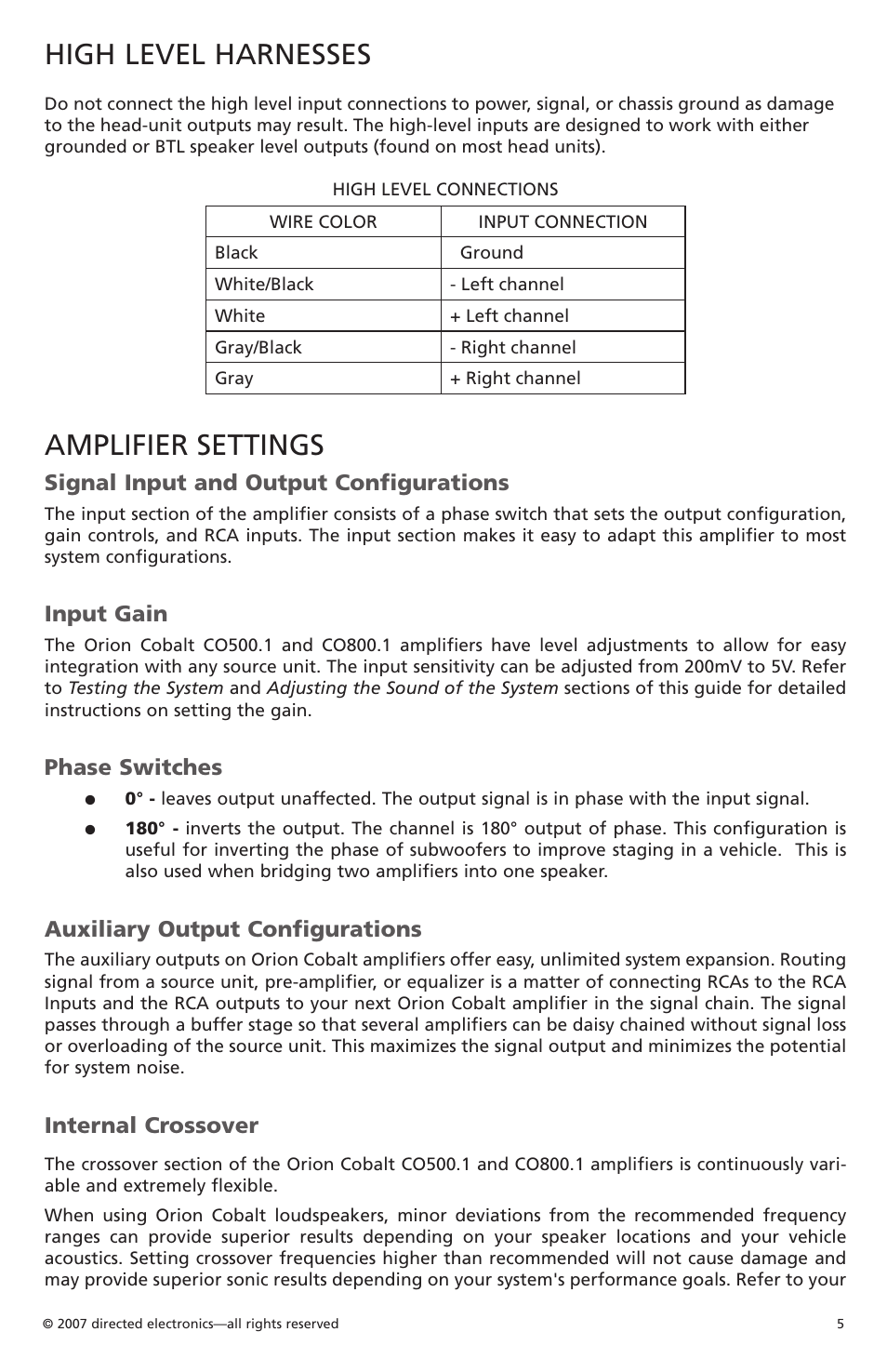 HIGH LEVEL HARNESSES

Do not connect the high level input connections to power, signal, or chassis ground as damage to the head-unit outputs may result. The high-level inputs are designed to work with either grounded or BTL speaker level outputs (found on most head units).

HIGH LEVEL CONNECTIONS

| WIRE COLOR | INPUT CONNECTION |
|---|---|
| Black | Ground |
| White/Black | - Left channel |
| White | + Left channel |
| Gray/Black | - Right channel |
| Gray | + Right channel |

AMPLIFIER SETTINGS

Signal Input and Output Configurations

The input section of the amplifier consists of a phase switch that sets the output configuration, gain controls, and RCA inputs. The input section makes it easy to adapt this amplifier to most system configurations.

Input Gain

The Orion Cobalt CO500.1 and CO800.1 amplifiers have level adjustments to allow for easy integration with any source unit. The input sensitivity can be adjusted from 200mV to 5V. Refer to Testing the System and Adjusting the Sound of the System sections of this guide for detailed instructions on setting the gain.

Phase Switches

● 0° - leaves output unaffected. The output signal is in phase with the input signal.

● 180° - inverts the output. The channel is 180° output of phase. This configuration is useful for inverting the phase of subwoofers to improve staging in a vehicle. This is also used when bridging two amplifiers into one speaker.

Auxiliary Output Configurations

The auxiliary outputs on Orion Cobalt amplifiers offer easy, unlimited system expansion. Routing signal from a source unit, pre-amplifier, or equalizer is a matter of connecting RCAs to the RCA Inputs and the RCA outputs to your next Orion Cobalt amplifier in the signal chain. The signal passes through a buffer stage so that several amplifiers can be daisy chained without signal loss or overloading of the source unit. This maximizes the signal output and minimizes the potential for system noise.

Internal Crossover

The crossover section of the Orion Cobalt CO500.1 and CO800.1 amplifiers is continuously variable and extremely flexible.

When using Orion Cobalt loudspeakers, minor deviations from the recommended frequency ranges can provide superior results depending on your speaker locations and your vehicle acoustics. Setting crossover frequencies higher than recommended will not cause damage and may provide superior sonic results depending on your system's performance goals. Refer to your

© 2007 directed electronics—all rights reserved

5